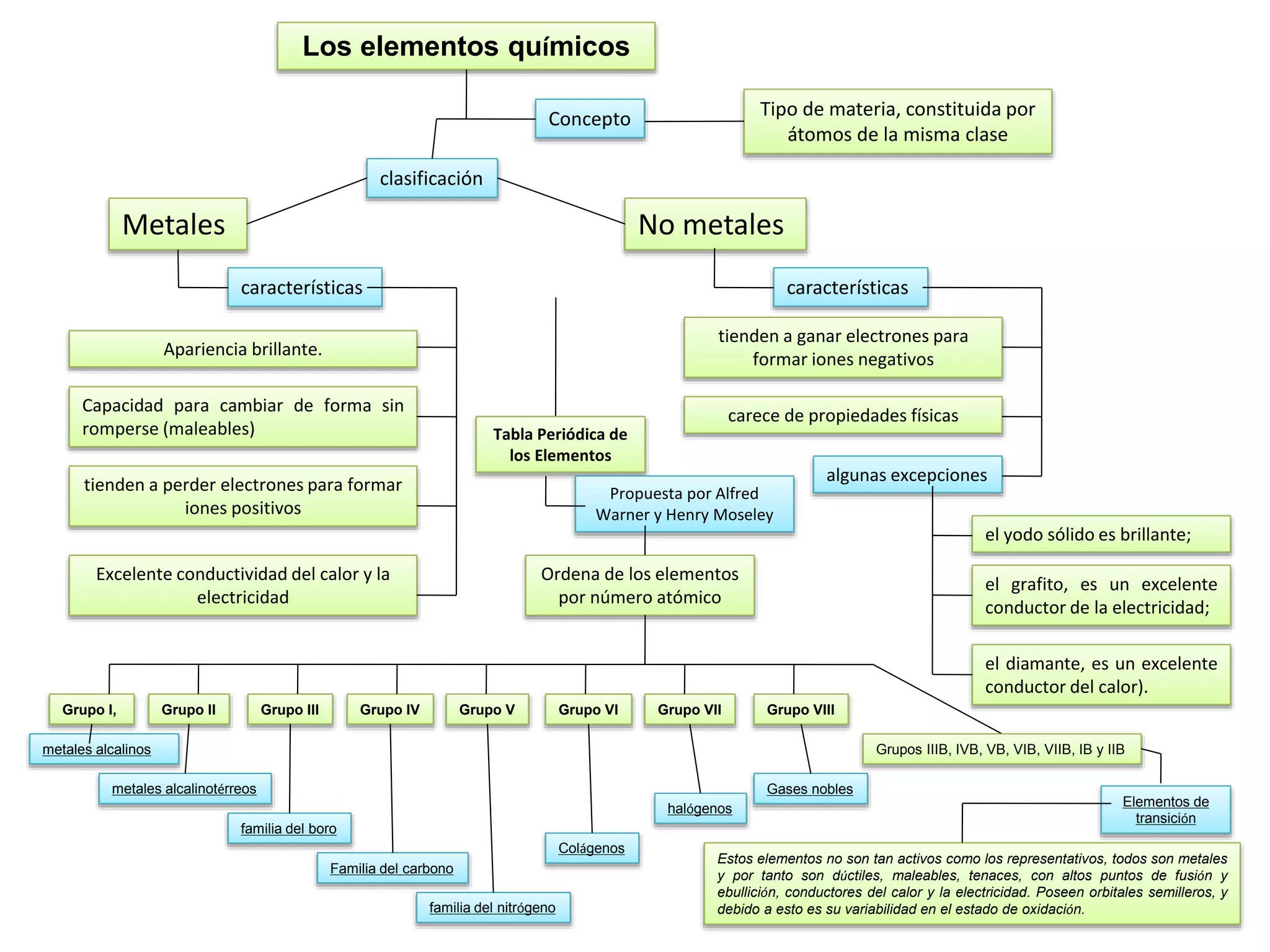 Los elementos químicos

Concepto

Tipo de materia, constituida por átomos de la misma clase

clasificación

Metales

características

Apariencia brillante.

Capacidad para cambiar de forma sin romperse (maleables)

tienden a perder electrones para formar iones positivos

Excelente conductividad del calor y la electricidad

No metales

características

tienden a ganar electrones para formar iones negativos

carece de propiedades físicas

algunas excepciones

el yodo sólido es brillante;

el grafito, es un excelente conductor de la electricidad;

el diamante, es un excelente conductor del calor).

Tabla Periódica de los Elementos

Propuesta por Alfred Warner y Henry Moseley

Ordena de los elementos por número atómico

Grupo I,

metales alcalinos

Grupo II

metales alcalinotérreos

Grupo III

familia del boro

Grupo IV

Familia del carbono

Grupo V

familia del nitrógeno

Grupo VI

Colágenos

Grupo VII

halógenos

Grupo VIII

Gases nobles

Grupos IIIB, IVB, VB, VIB, VIIB, IB y IIB

Elementos de transición

Estos elementos no son tan activos como los representativos, todos son metales y por tanto son dúctiles, maleables, tenaces, con altos puntos de fusión y ebullición, conductores del calor y la electricidad. Poseen orbitales semilleros, y debido a esto es su variabilidad en el estado de oxidación.